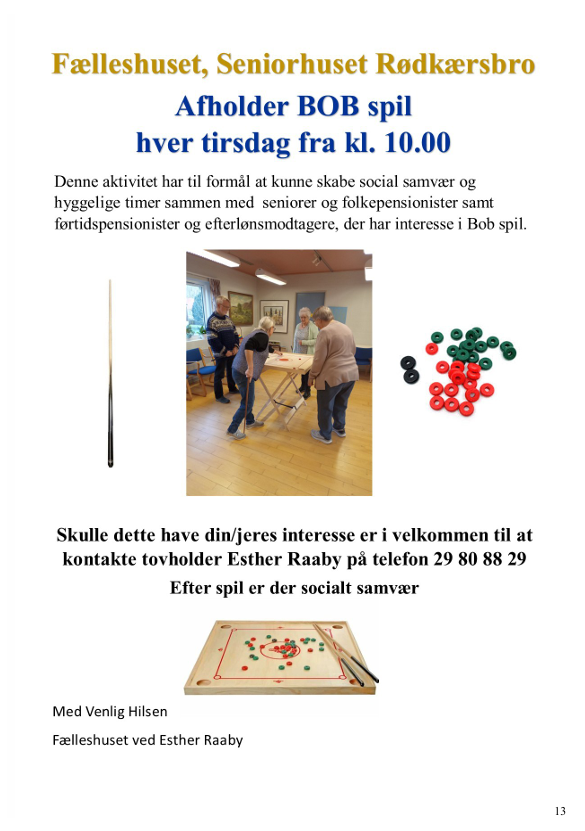 Fælleshuset, Seniorhuset Rødkærsbro

Afholder BOB spil
hver tirsdag fra kl. 10.00

Denne aktivitet har til formål at kunne skabe social samvær og hyggelige timer sammen med seniorer og folkepensionister samt førtidspensionister og efterlønsmodtagere, der har interesse i Bob spil.

Skulle dette have din/jeres interesse er i velkommen til at kontakte tovholder Esther Raaby på telefon 29 80 88 29

Efter spil er der socialt samvær

Med Venlig Hilsen

Fælleshuset ved Esther Raaby

13